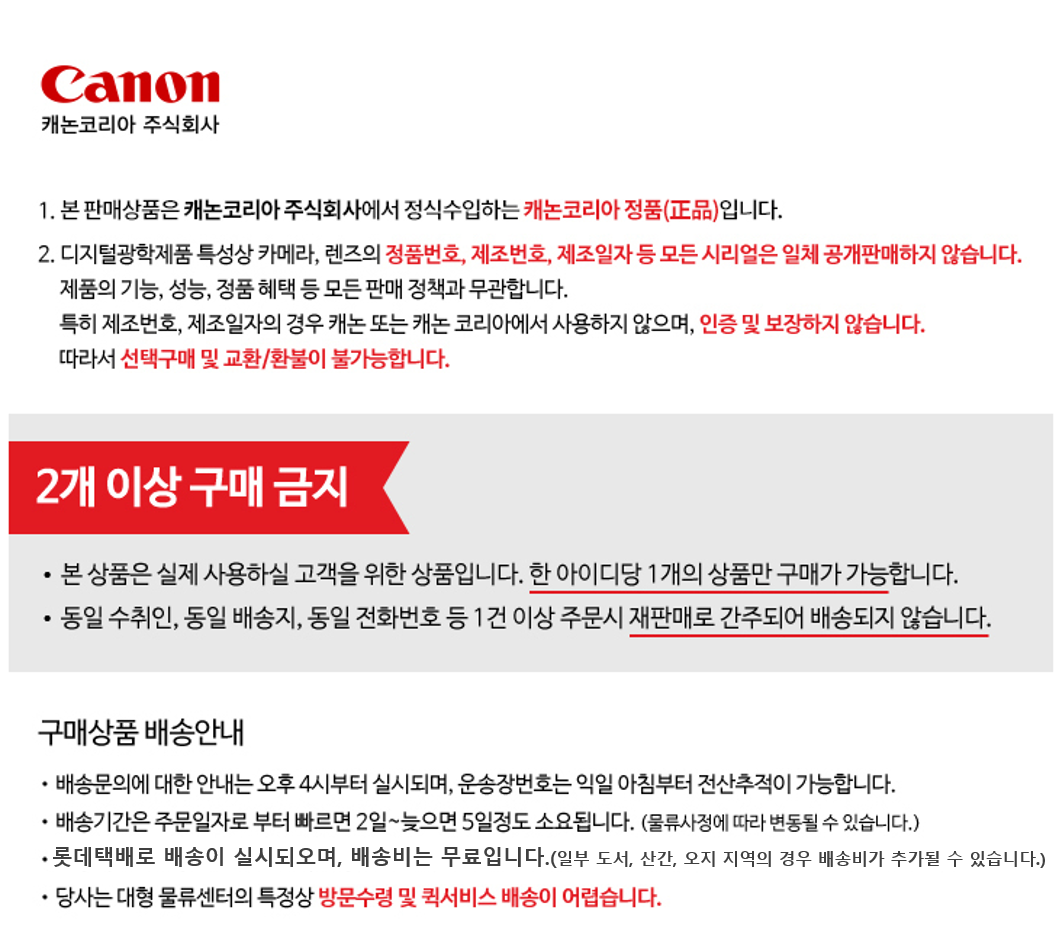 Canon
캐논코리아 주식회사

1. 본 판매상품은 캐논코리아 주식회사에서 정식수입하는 캐논코리아 정품(正品)입니다.

2. 디지털광학제품 특성상 카메라, 렌즈의 정품번호, 제조번호, 제조일자 등 모든 시리얼은 일체 공개판매하지 않습니다. 제품의 기능, 성능, 정품 혜택 등 모든 판매 정책과 무관합니다. 특히 제조번호, 제조일자의 경우 캐논 또는 캐논 코리아에서 사용하지 않으며, 인증 및 보장하지 않습니다. 따라서 선택구매 및 교환/환불이 불가능합니다.

2개 이상 구매 금지

• 본 상품은 실제 사용하실 고객을 위한 상품입니다. 한 아이디당 1개의 상품만 구매가 가능합니다.
• 동일 수취인, 동일 배송지, 동일 전화번호 등 1건 이상 주문시 재판매로 간주되어 배송되지 않습니다.

구매상품 배송안내

• 배송문의에 대한 안내는 오후 4시부터 실시되며, 운송장번호는 익일 아침부터 전산추적이 가능합니다.
• 배송기간은 주문일자로 부터 빠르면 2일~늦으면 5일정도 소요됩니다. (물류사정에 따라 변동될 수 있습니다.)
• 롯데택배로 배송이 실시되오며, 배송비는 무료입니다.(일부 도서, 산간, 오지 지역의 경우 배송비가 추가될 수 있습니다.)
• 당사는 대형 물류센터의 특정상 방문수령 및 퀵서비스 배송이 어렵습니다.